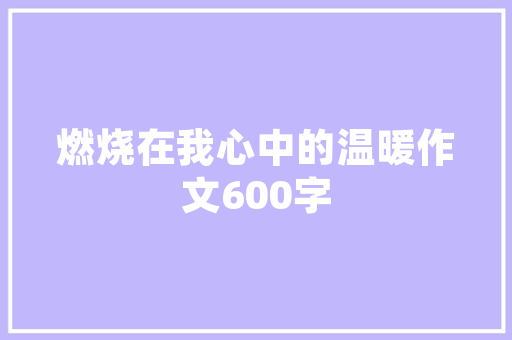 燃烧在我心中的温暖作文600字